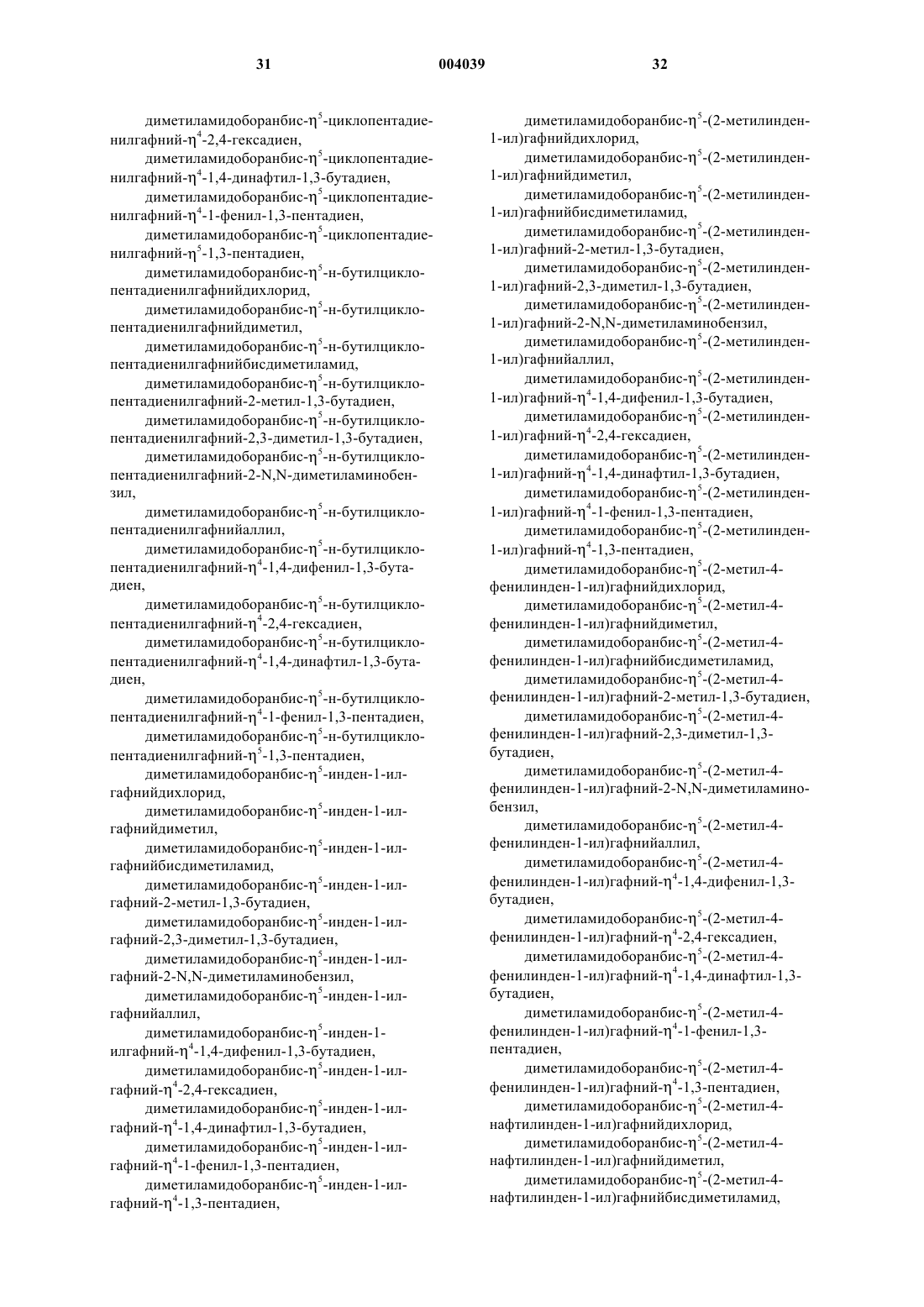 31 004039 32

диметиламидоборанбис-$\eta^5$-циклопентадиенилгафний-$\eta^4$-2,4-гексадиен,
диметиламидоборанбис-$\eta^5$-циклопентадиенилгафний-$\eta^4$-1,4-динафтил-1,3-бутадиен,
диметиламидоборанбис-$\eta^5$-циклопентадиенилгафний-$\eta^4$-1-фенил-1,3-пентадиен,
диметиламидоборанбис-$\eta^5$-циклопентадиенилгафний-$\eta^5$-1,3-пентадиен,
диметиламидоборанбис-$\eta^5$-н-бутилциклопентадиенилгафнийдихлорид,
диметиламидоборанбис-$\eta^5$-н-бутилциклопентадиенилгафнийдиметил,
диметиламидоборанбис-$\eta^5$-н-бутилциклопентадиенилгафнийбисдиметиламид,
диметиламидоборанбис-$\eta^5$-н-бутилциклопентадиенилгафний-2-метил-1,3-бутадиен,
диметиламидоборанбис-$\eta^5$-н-бутилциклопентадиенилгафний-2,3-диметил-1,3-бутадиен,
диметиламидоборанбис-$\eta^5$-н-бутилциклопентадиенилгафний-2-N,N-диметиламинобензил,
диметиламидоборанбис-$\eta^5$-н-бутилциклопентадиенилгафнийаллил,
диметиламидоборанбис-$\eta^5$-н-бутилциклопентадиенилгафний-$\eta^4$-1,4-дифенил-1,3-бутадиен,
диметиламидоборанбис-$\eta^5$-н-бутилциклопентадиенилгафний-$\eta^4$-2,4-гексадиен,
диметиламидоборанбис-$\eta^5$-н-бутилциклопентадиенилгафний-$\eta^4$-1,4-динафтил-1,3-бутадиен,
диметиламидоборанбис-$\eta^5$-н-бутилциклопентадиенилгафний-$\eta^4$-1-фенил-1,3-пентадиен,
диметиламидоборанбис-$\eta^5$-н-бутилциклопентадиенилгафний-$\eta^5$-1,3-пентадиен,
диметиламидоборанбис-$\eta^5$-инден-1-илгафнийдихлорид,
диметиламидоборанбис-$\eta^5$-инден-1-илгафнийдиметил,
диметиламидоборанбис-$\eta^5$-инден-1-илгафнийбисдиметиламид,
диметиламидоборанбис-$\eta^5$-инден-1-илгафний-2-метил-1,3-бутадиен,
диметиламидоборанбис-$\eta^5$-инден-1-илгафний-2,3-диметил-1,3-бутадиен,
диметиламидоборанбис-$\eta^5$-инден-1-илгафний-2-N,N-диметиламинобензил,
диметиламидоборанбис-$\eta^5$-инден-1-илгафнийаллил,
диметиламидоборанбис-$\eta^5$-инден-1-илгафний-$\eta^4$-1,4-дифенил-1,3-бутадиен,
диметиламидоборанбис-$\eta^5$-инден-1-илгафний-$\eta^4$-2,4-гексадиен,
диметиламидоборанбис-$\eta^5$-инден-1-илгафний-$\eta^4$-1,4-динафтил-1,3-бутадиен,
диметиламидоборанбис-$\eta^5$-инден-1-илгафний-$\eta^4$-1-фенил-1,3-пентадиен,
диметиламидоборанбис-$\eta^5$-инден-1-илгафний-$\eta^4$-1,3-пентадиен,

диметиламидоборанбис-$\eta^5$-(2-метилинден-1-ил)гафнийдихлорид,
диметиламидоборанбис-$\eta^5$-(2-метилинден-1-ил)гафнийдиметил,
диметиламидоборанбис-$\eta^5$-(2-метилинден-1-ил)гафнийбисдиметиламид,
диметиламидоборанбис-$\eta^5$-(2-метилинден-1-ил)гафний-2-метил-1,3-бутадиен,
диметиламидоборанбис-$\eta^5$-(2-метилинден-1-ил)гафний-2,3-диметил-1,3-бутадиен,
диметиламидоборанбис-$\eta^5$-(2-метилинден-1-ил)гафний-2-N,N-диметиламинобензил,
диметиламидоборанбис-$\eta^5$-(2-метилинден-1-ил)гафнийаллил,
диметиламидоборанбис-$\eta^5$-(2-метилинден-1-ил)гафний-$\eta^4$-1,4-дифенил-1,3-бутадиен,
диметиламидоборанбис-$\eta^5$-(2-метилинден-1-ил)гафний-$\eta^4$-2,4-гексадиен,
диметиламидоборанбис-$\eta^5$-(2-метилинден-1-ил)гафний-$\eta^4$-1,4-динафтил-1,3-бутадиен,
диметиламидоборанбис-$\eta^5$-(2-метилинден-1-ил)гафний-$\eta^4$-1-фенил-1,3-пентадиен,
диметиламидоборанбис-$\eta^5$-(2-метилинден-1-ил)гафний-$\eta^4$-1,3-пентадиен,
диметиламидоборанбис-$\eta^5$-(2-метил-4-фенилинден-1-ил)гафнийдихлорид,
диметиламидоборанбис-$\eta^5$-(2-метил-4-фенилинден-1-ил)гафнийдиметил,
диметиламидоборанбис-$\eta^5$-(2-метил-4-фенилинден-1-ил)гафнийбисдиметиламид,
диметиламидоборанбис-$\eta^5$-(2-метил-4-фенилинден-1-ил)гафний-2-метил-1,3-бутадиен,
диметиламидоборанбис-$\eta^5$-(2-метил-4-фенилинден-1-ил)гафний-2,3-диметил-1,3-бутадиен,
диметиламидоборанбис-$\eta^5$-(2-метил-4-фенилинден-1-ил)гафний-2-N,N-диметиламинобензил,
диметиламидоборанбис-$\eta^5$-(2-метил-4-фенилинден-1-ил)гафнийаллил,
диметиламидоборанбис-$\eta^5$-(2-метил-4-фенилинден-1-ил)гафний-$\eta^4$-1,4-дифенил-1,3-бутадиен,
диметиламидоборанбис-$\eta^5$-(2-метил-4-фенилинден-1-ил)гафний-$\eta^4$-2,4-гексадиен,
диметиламидоборанбис-$\eta^5$-(2-метил-4-фенилинден-1-ил)гафний-$\eta^4$-1,4-динафтил-1,3-бутадиен,
диметиламидоборанбис-$\eta^5$-(2-метил-4-фенилинден-1-ил)гафний-$\eta^4$-1-фенил-1,3-пентадиен,
диметиламидоборанбис-$\eta^5$-(2-метил-4-фенилинден-1-ил)гафний-$\eta^4$-1,3-пентадиен,
диметиламидоборанбис-$\eta^5$-(2-метил-4-нафтилинден-1-ил)гафнийдихлорид,
диметиламидоборанбис-$\eta^5$-(2-метил-4-нафтилинден-1-ил)гафнийдиметил,
диметиламидоборанбис-$\eta^5$-(2-метил-4-нафтилинден-1-ил)гафнийбисдиметиламид,